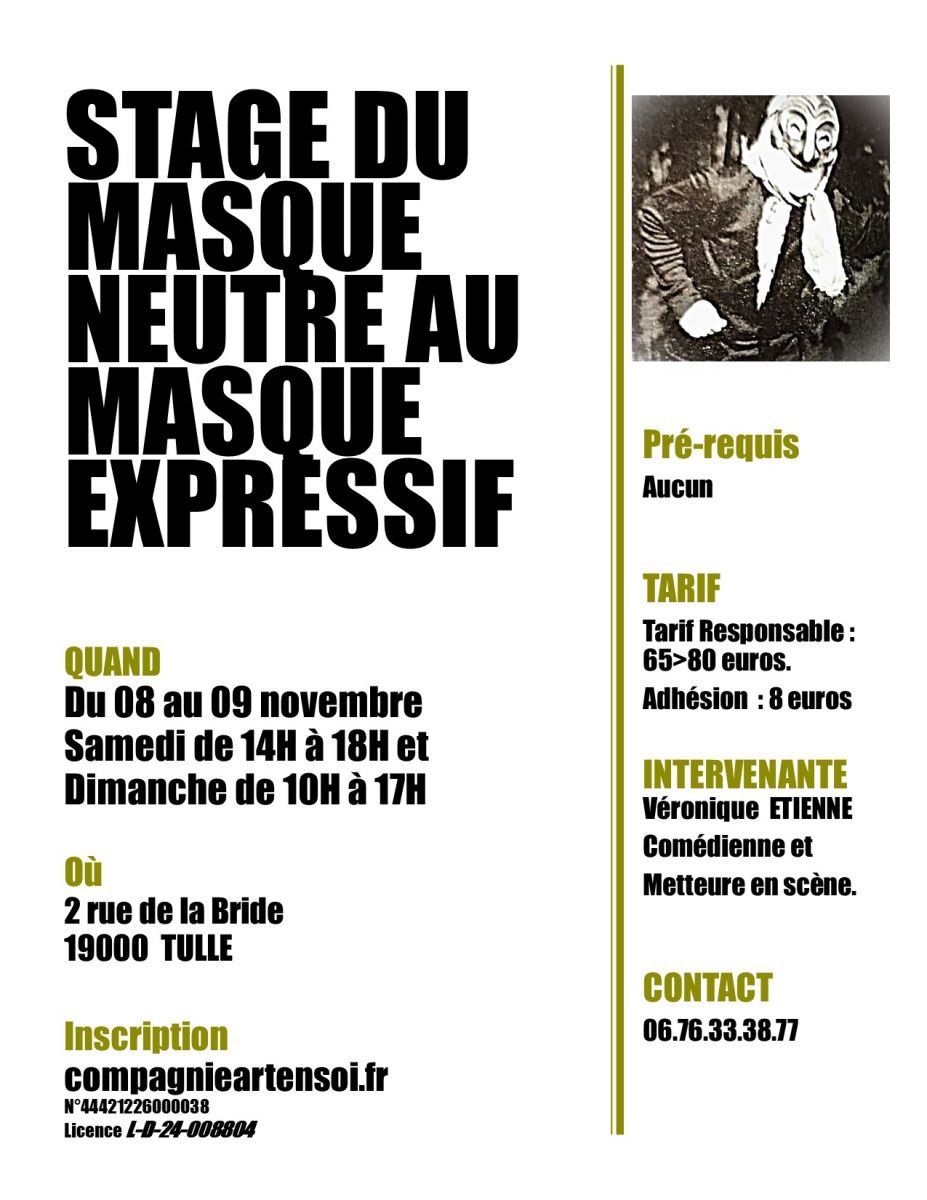 STAGE DU MASQUE NEUTRE AU MASQUE EXPRESSIF

QUAND
Du 08 au 09 novembre
Samedi de 14H à 18H et
Dimanche de 10H à 17H

Où
2 rue de la Bride
19000 TULLE

Inscription
compagnieartensoi.fr
N°44421226000038
Licence L-D-24-008804

Pré-requis
Aucun

TARIF
Tarif Responsable : 65>80 euros.
Adhésion : 8 euros

INTERVENANTE
Véronique ETIENNE
Comédienne et
Metteure en scène.

CONTACT
06.76.33.38.77